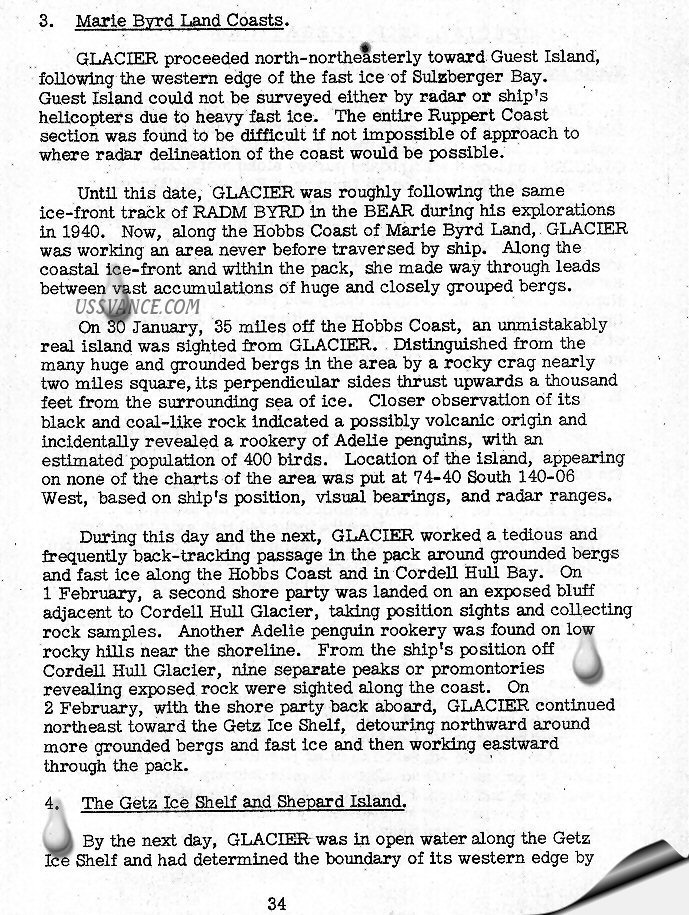 3. Marie Byrd Land Coasts.

GLACIER proceeded north-northeasterly toward Guest Island, following the western edge of the fast ice of Sulzberger Bay. Guest Island could not be surveyed either by radar or ship's helicopters due to heavy fast ice. The entire Ruppert Coast section was found to be difficult if not impossible of approach to where radar delineation of the coast would be possible.

Until this date, GLACIER was roughly following the same ice-front track of RADM BYRD in the BEAR during his explorations in 1940. Now, along the Hobbs Coast of Marie Byrd Land, GLACIER was working an area never before traversed by ship. Along the coastal ice-front and within the pack, she made way through leads between vast accumulations of huge and closely grouped bergs.

USSVANCE.COM

On 30 January, 35 miles off the Hobbs Coast, an unmistakably real island was sighted from GLACIER. Distinguished from the many huge and grounded bergs in the area by a rocky crag nearly two miles square, its perpendicular sides thrust upwards a thousand feet from the surrounding sea of ice. Closer observation of its black and coal-like rock indicated a possibly volcanic origin and incidentally revealed a rookery of Adelie penguins, with an estimated population of 400 birds. Location of the island, appearing on none of the charts of the area was put at 74-40 South 140-06 West, based on ship's position, visual bearings, and radar ranges.

During this day and the next, GLACIER worked a tedious and frequently back-tracking passage in the pack around grounded bergs and fast ice along the Hobbs Coast and in Cordell Hull Bay. On 1 February, a second shore party was landed on an exposed bluff adjacent to Cordell Hull Glacier, taking position sights and collecting rock samples. Another Adelie penguin rookery was found on low rocky hills near the shoreline. From the ship's position off Cordell Hull Glacier, nine separate peaks or promontories revealing exposed rock were sighted along the coast. On 2 February, with the shore party back aboard, GLACIER continued northeast toward the Getz Ice Shelf, detouring northward around more grounded bergs and fast ice and then working eastward through the pack.

4. The Getz Ice Shelf and Shepard Island.

By the next day, GLACIER was in open water along the Getz Ice Shelf and had determined the boundary of its western edge by

34